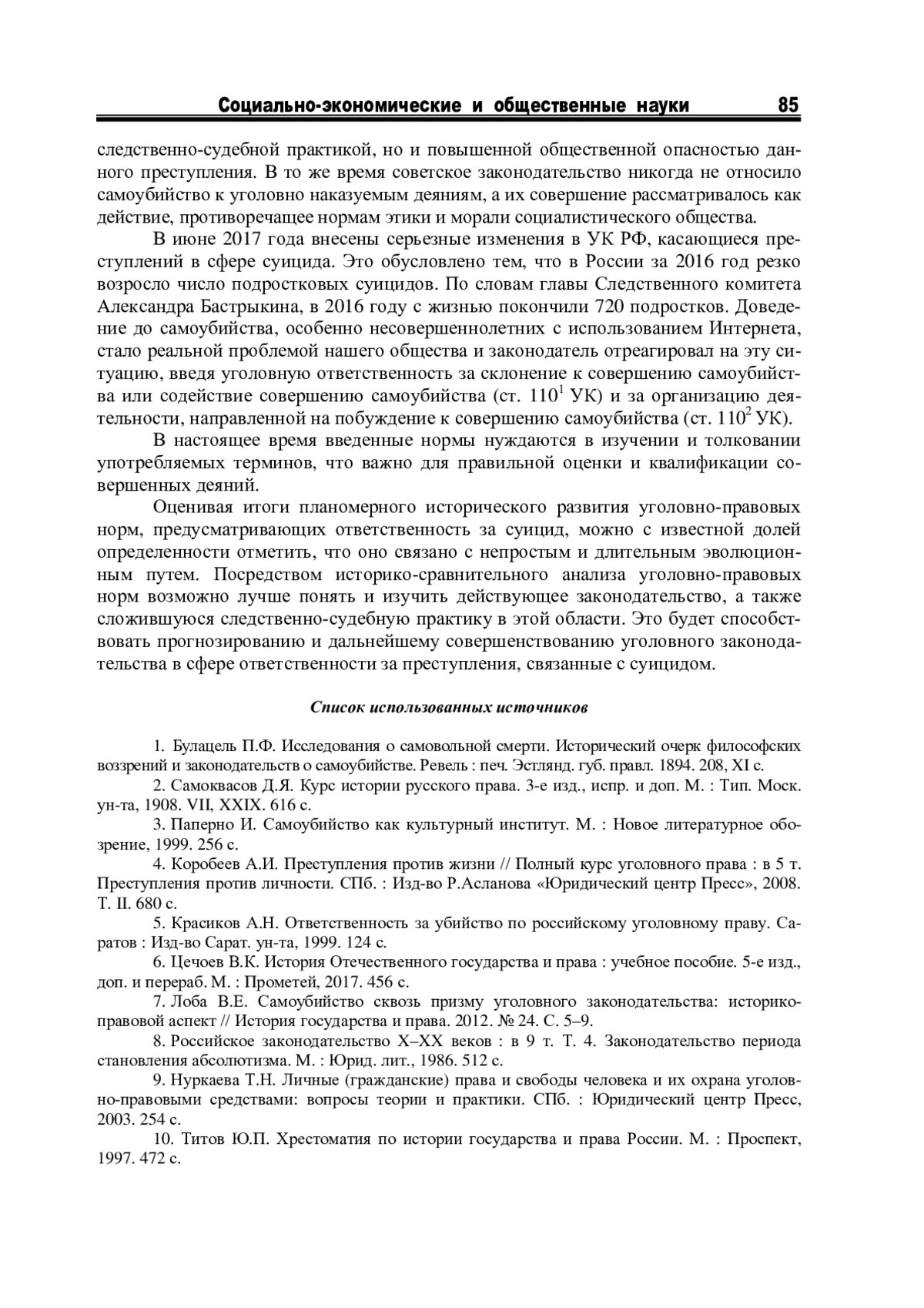 Социально-экономические и общественные науки 85

следственно-судебной практикой, но и повышенной общественной опасностью данного преступления. В то же время советское законодательство никогда не относило самоубийство к уголовно наказуемым деяниям, а их совершение рассматривалось как действие, противоречащее нормам этики и морали социалистического общества.

В июне 2017 года внесены серьезные изменения в УК РФ, касающиеся преступлений в сфере суицида. Это обусловлено тем, что в России за 2016 год резко возросло число подростковых суицидов. По словам главы Следственного комитета Александра Бастрыкина, в 2016 году с жизнью покончили 720 подростков. Доведение до самоубийства, особенно несовершеннолетних с использованием Интернета, стало реальной проблемой нашего общества и законодатель отреагировал на эту ситуацию, введя уголовную ответственность за склонение к совершению самоубийства или содействие совершению самоубийства (ст. $110^1$ УК) и за организацию деятельности, направленной на побуждение к совершению самоубийства (ст. $110^2$ УК).

В настоящее время введенные нормы нуждаются в изучении и толковании употребляемых терминов, что важно для правильной оценки и квалификации совершенных деяний.

Оценивая итоги планомерного исторического развития уголовно-правовых норм, предусматривающих ответственность за суицид, можно с известной долей определенности отметить, что оно связано с непростым и длительным эволюционным путем. Посредством историко-сравнительного анализа уголовно-правовых норм возможно лучше понять и изучить действующее законодательство, а также сложившуюся следственно-судебную практику в этой области. Это будет способствовать прогнозированию и дальнейшему совершенствованию уголовного законодательства в сфере ответственности за преступления, связанные с суицидом.

Список использованных источников

1. Булацель П.Ф. Исследования о самовольной смерти. Исторический очерк философских воззрений и законодательств о самоубийстве. Ревель : печ. Эстлянд. губ. правл. 1894. 208, XI с.

2. Самоквасов Д.Я. Курс истории русского права. 3-е изд., испр. и доп. М. : Тип. Моск. ун-та, 1908. VII, XXIX. 616 с.

3. Паперно И. Самоубийство как культурный институт. М. : Новое литературное обозрение, 1999. 256 с.

4. Коробеев А.И. Преступления против жизни // Полный курс уголовного права : в 5 т. Преступления против личности. СПб. : Изд-во Р.Асланова «Юридический центр Пресс», 2008. Т. II. 680 с.

5. Красиков А.Н. Ответственность за убийство по российскому уголовному праву. Саратов : Изд-во Сарат. ун-та, 1999. 124 с.

6. Цечоев В.К. История Отечественного государства и права : учебное пособие. 5-е изд., доп. и перераб. М. : Прометей, 2017. 456 с.

7. Лоба В.Е. Самоубийство сквозь призму уголовного законодательства: историко-правовой аспект // История государства и права. 2012. № 24. С. 5–9.

8. Российское законодательство X–XX веков : в 9 т. Т. 4. Законодательство периода становления абсолютизма. М. : Юрид. лит., 1986. 512 с.

9. Нуркаева Т.Н. Личные (гражданские) права и свободы человека и их охрана уголовно-правовыми средствами: вопросы теории и практики. СПб. : Юридический центр Пресс, 2003. 254 с.

10. Титов Ю.П. Хрестоматия по истории государства и права России. М. : Проспект, 1997. 472 с.